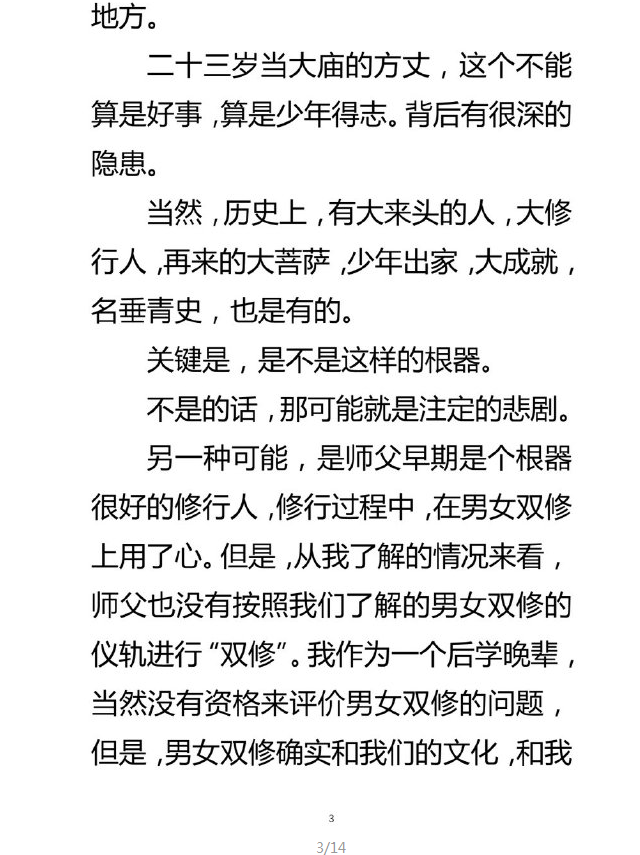 地方。

二十三岁当大庙的方丈，这个不能算是好事，算是少年得志。背后有很深的隐患。

当然，历史上，有大来头的人，大修行人，再来的大菩萨，少年出家，大成就，名垂青史，也是有的。

关键是，是不是这样的根器。

不是的话，那可能就是注定的悲剧。

另一种可能，是师父早期是个根器很好的修行人，修行过程中，在男女双修上用了心。但是，从我了解的情况来看，师父也没有按照我们了解的男女双修的仪轨进行“双修”。我作为一个后学晚辈，当然没有资格来评价男女双修的问题，但是，男女双修确实和我们的文化，和我

3

3/14